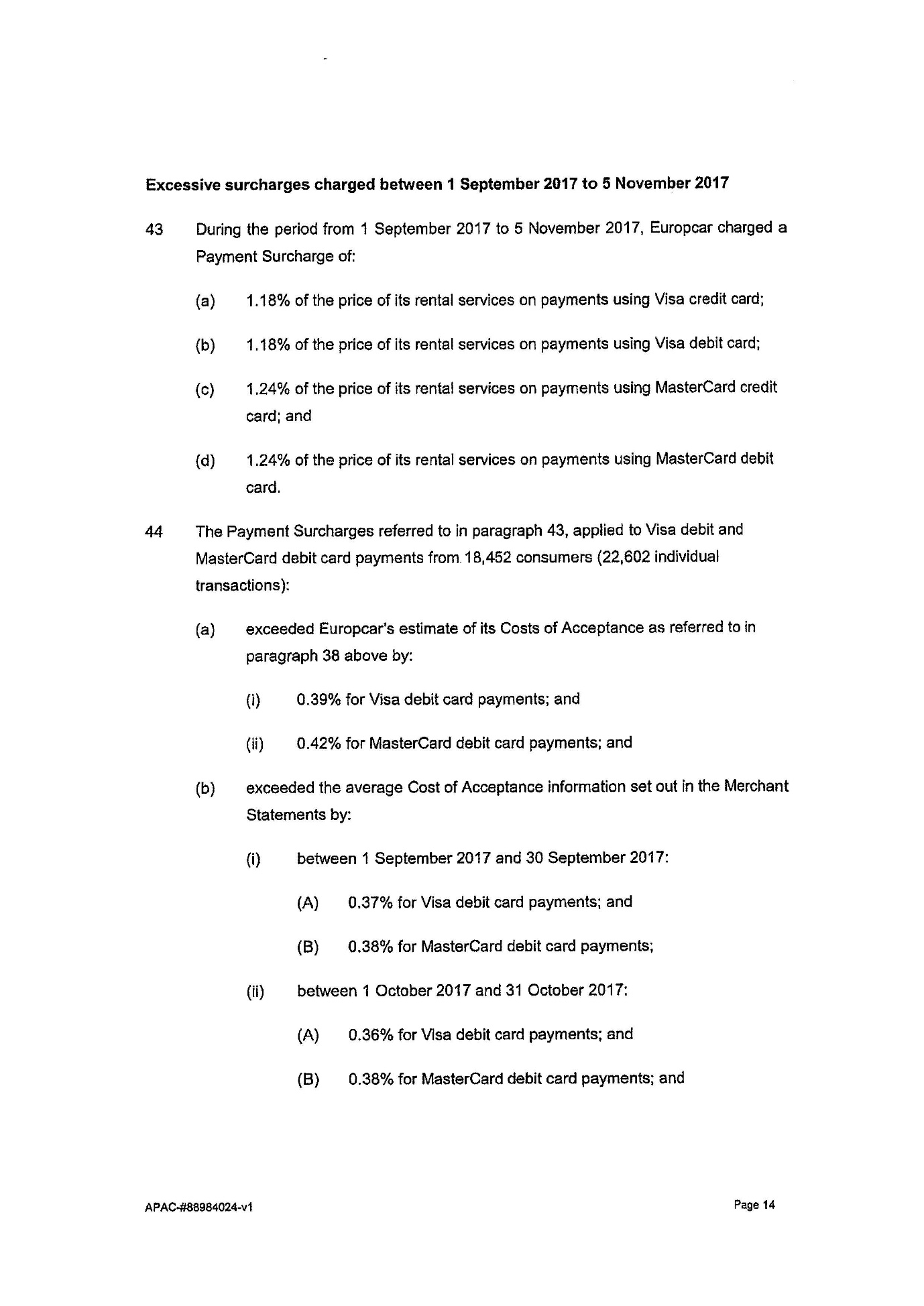 Excessive surcharges charged between 1 September 2017 to 5 November 2017

43 During the period from 1 September 2017 to 5 November 2017, Europcar charged a Payment Surcharge of:

(a) 1.18% of the price of its rental services on payments using Visa credit card;

(b) 1.18% of the price of its rental services on payments using Visa debit card;

(c) 1.24% of the price of its rental services on payments using MasterCard credit card; and

(d) 1.24% of the price of its rental services on payments using MasterCard debit card.

44 The Payment Surcharges referred to in paragraph 43, applied to Visa debit and MasterCard debit card payments from 18,452 consumers (22,602 individual transactions):

(a) exceeded Europcar's estimate of its Costs of Acceptance as referred to in paragraph 38 above by:

(i) 0.39% for Visa debit card payments; and

(ii) 0.42% for MasterCard debit card payments; and

(b) exceeded the average Cost of Acceptance information set out in the Merchant Statements by:

(i) between 1 September 2017 and 30 September 2017:

(A) 0.37% for Visa debit card payments; and

(B) 0.38% for MasterCard debit card payments;

(ii) between 1 October 2017 and 31 October 2017:

(A) 0.36% for Visa debit card payments; and

(B) 0.38% for MasterCard debit card payments; and

APAC-#88984024-v1

Page 14